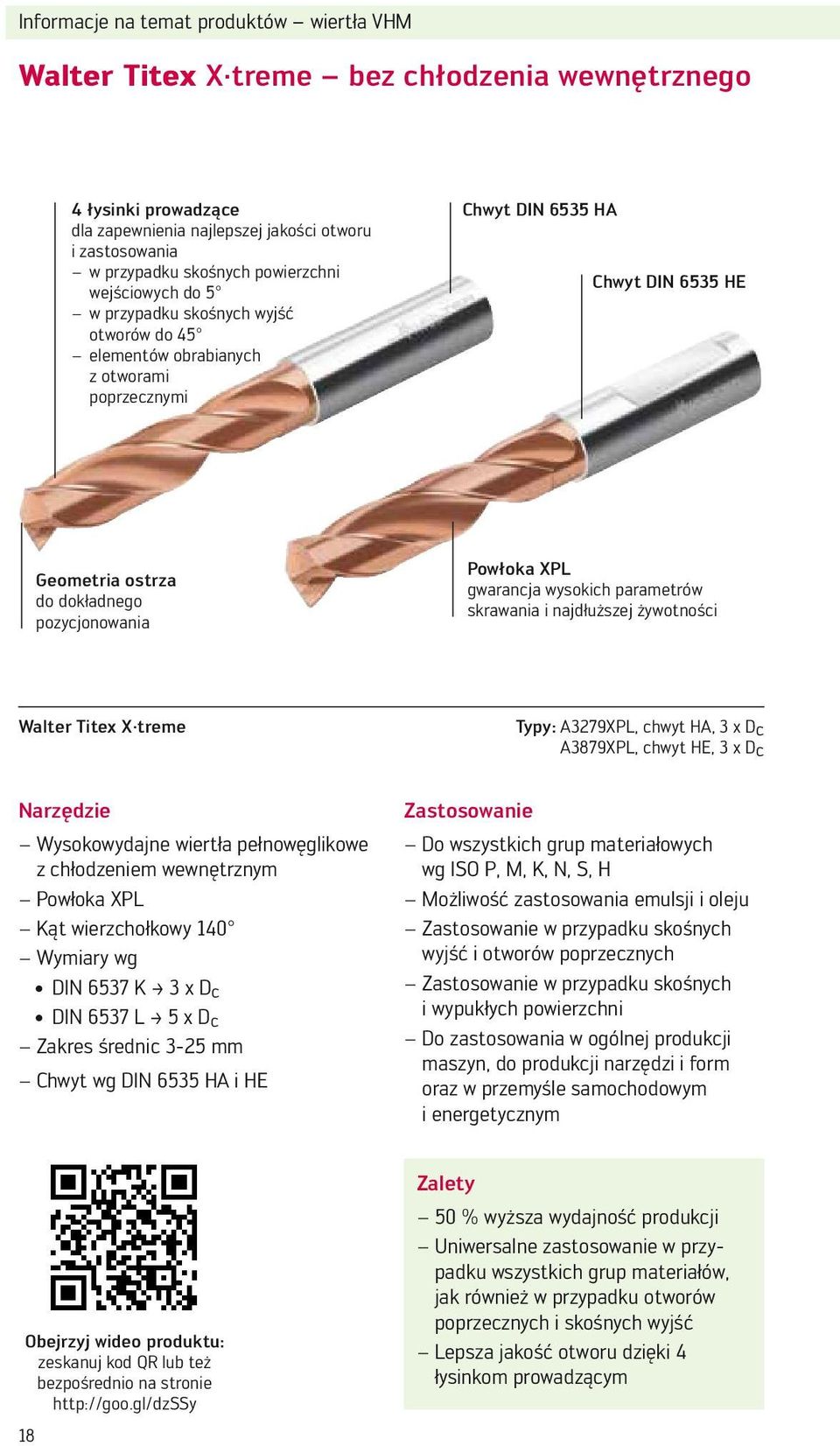 Informacje na temat produktów – wiertła VHM

Walter Titex X·treme – bez chłodzenia wewnętrznego

4 łysinki prowadzące
dla zapewnienia najlepszej jakości otworu i zastosowania
– w przypadku skośnych powierzchni wejściowych do 5°
– w przypadku skośnych wyjść otworów do 45°
– elementów obrabianych z otworami poprzecznymi

Chwyt DIN 6535 HA

Chwyt DIN 6535 HE

Geometria ostrza
do dokładnego pozycjonowania

Powłoka XPL
gwarancja wysokich parametrów skrawania i najdłuższej żywotności

Walter Titex X·treme

Typy: A3279XPL, chwyt HA, 3 x $D_C$
A3879XPL, chwyt HE, 3 x $D_C$

Narzędzie
– Wysokowydajne wiertła pełnowęglikowe z chłodzeniem wewnętrznym
– Powłoka XPL
– Kąt wierzchołkowy 140°
– Wymiary wg
• DIN 6537 K → 3 x $D_C$
• DIN 6537 L → 5 x $D_C$
– Zakres średnic 3-25 mm
– Chwyt wg DIN 6535 HA i HE

Zastosowanie
– Do wszystkich grup materiałowych wg ISO P, M, K, N, S, H
– Możliwość zastosowania emulsji i oleju
– Zastosowanie w przypadku skośnych wyjść i otworów poprzecznych
– Zastosowanie w przypadku skośnych i wypukłych powierzchni
– Do zastosowania w ogólnej produkcji maszyn, do produkcji narzędzi i form oraz w przemyśle samochodowym i energetycznym

Obejrzyj wideo produktu:
zeskanuj kod QR lub też bezpośrednio na stronie
http://goo.gl/dzSSy

Zalety
– 50 % wyższa wydajność produkcji
– Uniwersalne zastosowanie w przypadku wszystkich grup materiałów, jak również w przypadku otworów poprzecznych i skośnych wyjść
– Lepsza jakość otworu dzięki 4 łysinkom prowadzącym

18